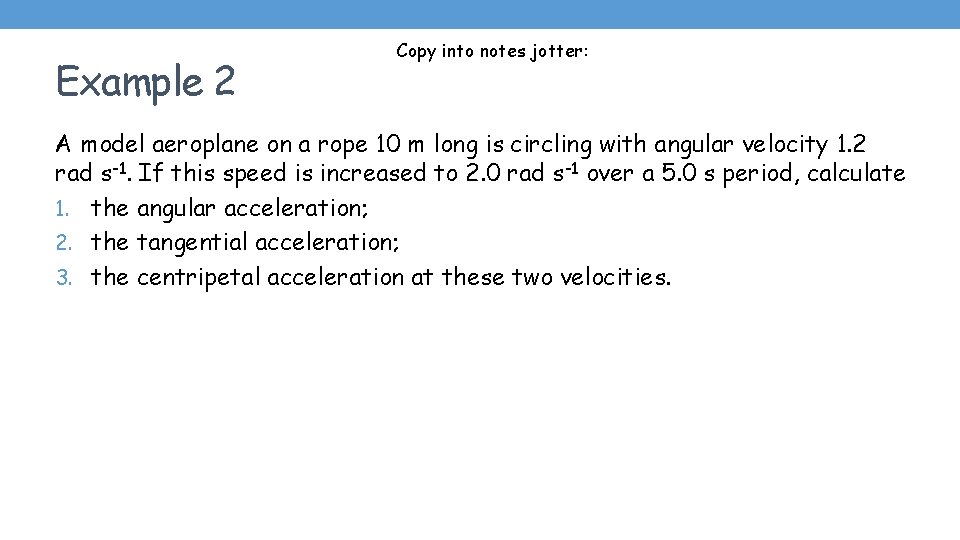 Example 2

Copy into notes jotter:

A model aeroplane on a rope 10 m long is circling with angular velocity 1.2 rad $s^{-1}$. If this speed is increased to 2.0 rad $s^{-1}$ over a 5.0 s period, calculate
1. the angular acceleration;
2. the tangential acceleration;
3. the centripetal acceleration at these two velocities.